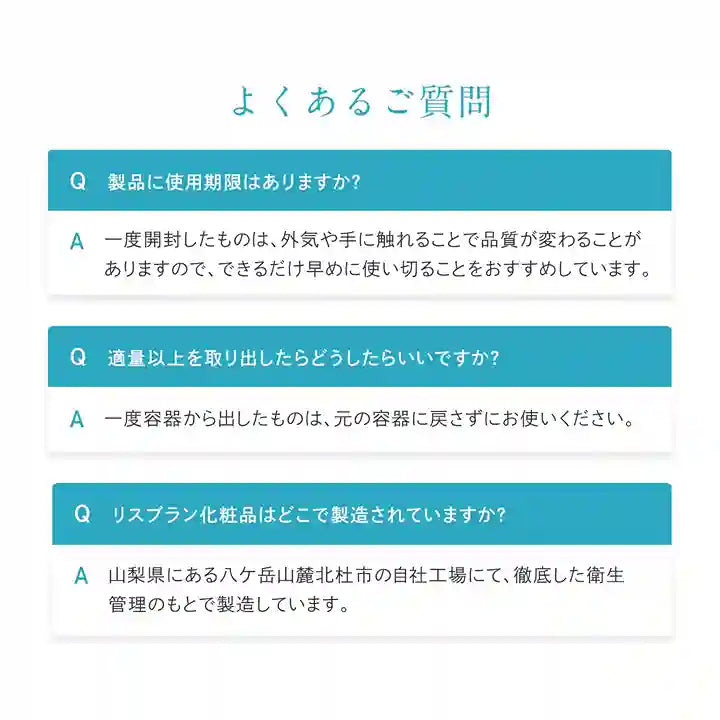 よくあるご質問

Q 製品に使用期限はありますか?

A 一度開封したものは、外気や手に触れることで品質が変わることがありますので、できるだけ早めに使い切ることをおすすめしています。

Q 適量以上を取り出したらどうしたらいいですか?

A 一度容器から出したものは、元の容器に戻さずにお使いください。

Q リスブラン化粧品はどこで製造されていますか?

A 山梨県にある八ケ岳山麓北杜市の自社工場にて、徹底した衛生管理のもとで製造しています。